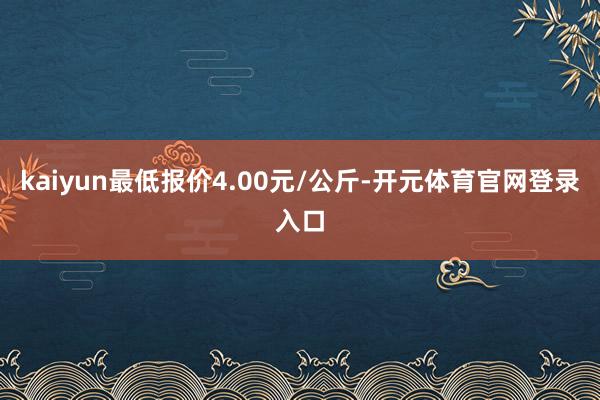 kaiyun最低报价4.00元/公斤-开元体育官网登录入口